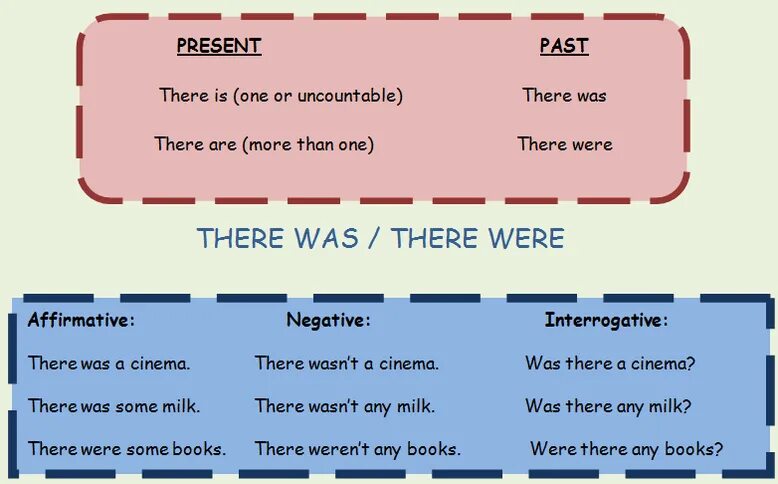 | PRESENT | PAST |
|---|---|
| There is (one or uncountable) | There was |
| There are (more than one) | There were |

THERE WAS / THERE WERE

| Affirmative: | Negative: | Interrogative: |
|---|---|---|
| There was a cinema. | There wasn't a cinema. | Was there a cinema? |
| There was some milk. | There wasn't any milk. | Was there any milk? |
| There were some books. | There weren't any books. | Were there any books? |